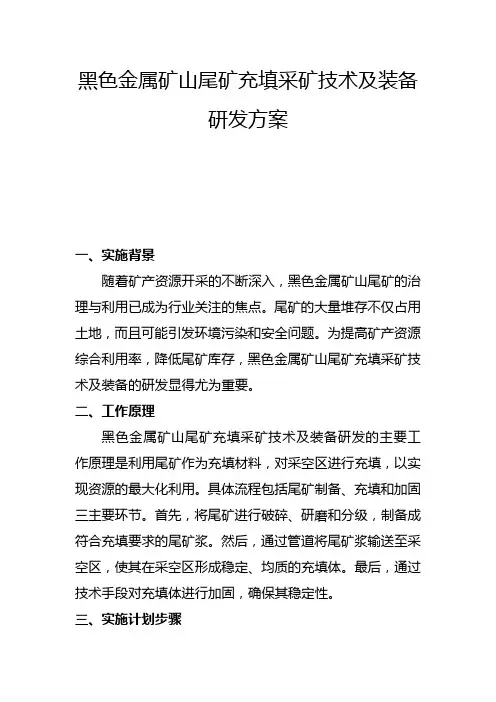 黑色金属矿山尾矿充填采矿技术及装备研发方案

一、实施背景

随着矿产资源开采的不断深入，黑色金属矿山尾矿的治理与利用已成为行业关注的焦点。尾矿的大量堆存不仅占用土地，而且可能引发环境污染和安全问题。为提高矿产资源综合利用率，降低尾矿库存，黑色金属矿山尾矿充填采矿技术及装备的研发显得尤为重要。

二、工作原理

黑色金属矿山尾矿充填采矿技术及装备研发的主要工作原理是利用尾矿作为充填材料，对采空区进行充填，以实现资源的最大化利用。具体流程包括尾矿制备、充填和加固三主要环节。首先，将尾矿进行破碎、研磨和分级，制备成符合充填要求的尾矿浆。然后，通过管道将尾矿浆输送至采空区，使其在采空区形成稳定、均质的充填体。最后，通过技术手段对充填体进行加固，确保其稳定性。

三、实施计划步骤